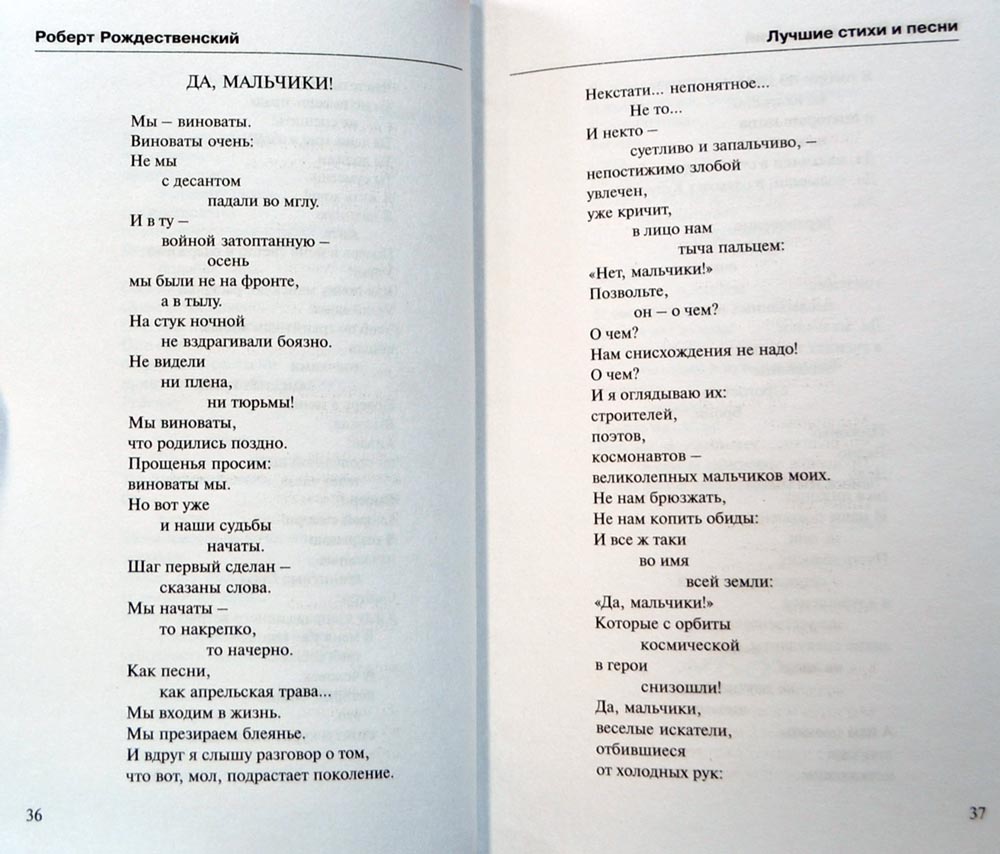 Роберт Рождественский

ДА, МАЛЬЧИКИ!

Мы – виноваты.
Виноваты очень:
Не мы
с десантом
падали во мглу.
И в ту –
войной затоптанную –
осень
мы были не на фронте,
а в тылу.
На стук ночной
не вздрагивали боязно.
Не видели
ни плена,
ни тюрьмы!
Мы виноваты,
что родились поздно.
Прощенья просим:
виноваты мы.
Но вот уже
и наши судьбы
начаты.
Шаг первый сделан –
сказаны слова.
Мы начаты –
то накрепко,
то начерно.
Как песни,
как апрельская трава...
Мы входим в жизнь.
Мы презираем блеянье.
И вдруг я слышу разговор о том,
что вот, мол, подрастает поколение.

36

Лучшие стихи и песни

Некстати... непонятное...
Не то...
И некто –
суетливо и запальчиво, –
непостижимо злобой
увлечен,
уже кричит,
в лицо нам
тыча пальцем:
«Нет, мальчики!»
Позвольте,
он – о чем?
О чем?
Нам снисхождения не надо!
О чем?
И я оглядываю их:
строителей,
поэтов,
космонавтов –
великолепных мальчиков моих.
Не нам брюзжать,
Не нам копить обиды:
И все ж таки
во имя
всей земли:
«Да, мальчики!»
Которые с орбиты
космической
в герои
снизошли!
Да, мальчики,
веселые искатели,
отбившиеся
от холодных рук:

37